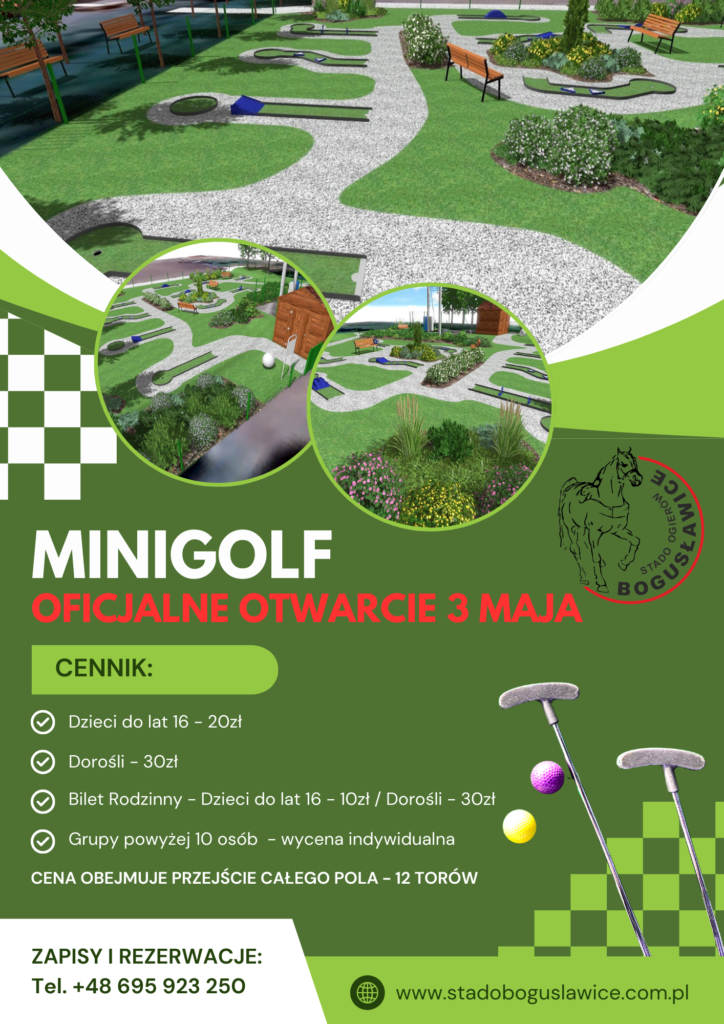 STADO OGIERÓW BOGUSŁAWICE

MINIGOLF
OFICJALNE OTWARCIE 3 MAJA

CENNIK:

Dzieci do lat 16 - 20zł

Dorośli - 30zł

Bilet Rodzinny - Dzieci do lat 16 - 10zł / Dorośli - 30zł

Grupy powyżej 10 osób - wycena indywidualna

CENA OBEJMUJE PRZEJŚCIE CAŁEGO POLA - 12 TORÓW

ZAPISY I REZERWACJE:
Tel. +48 695 923 250

www.stadoboguslawice.com.pl